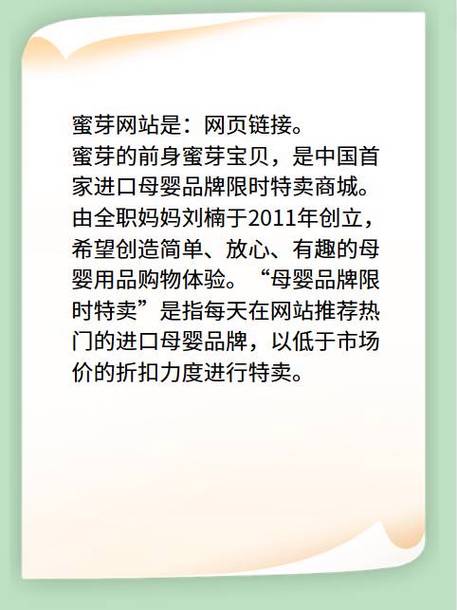 蜜芽网站是：网页链接。
蜜芽的前身蜜芽宝贝，是中国首家进口母婴品牌限时特卖商城。由全职妈妈刘楠于2011年创立，希望创造简单、放心、有趣的母婴用品购物体验。“母婴品牌限时特卖”是指每天在网站推荐热门的进口母婴品牌，以低于市场价的折扣力度进行特卖。